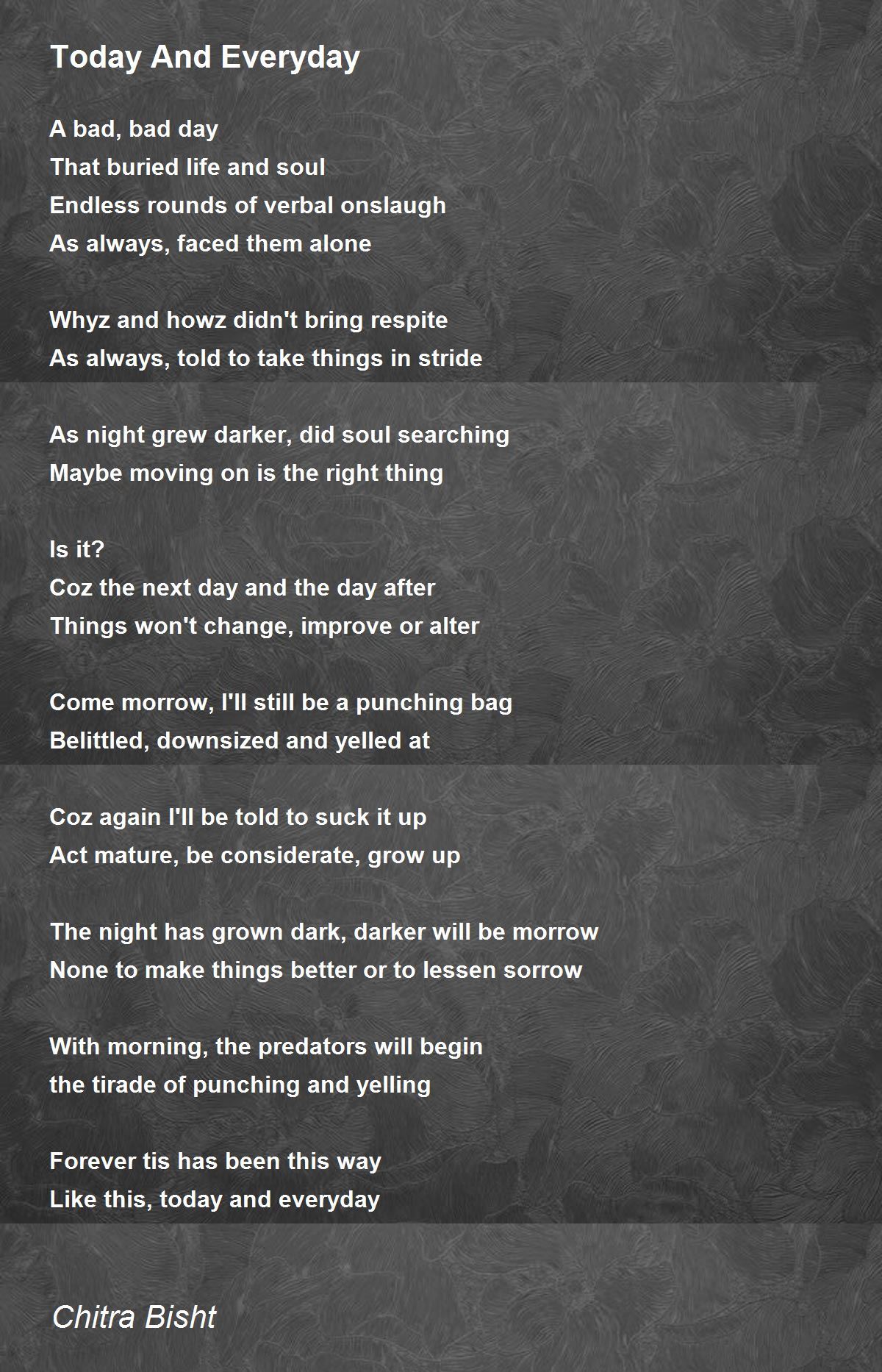 Today And Everyday

A bad, bad day
That buried life and soul
Endless rounds of verbal onslaugh
As always, faced them alone

Whyz and howz didn't bring respite
As always, told to take things in stride

As night grew darker, did soul searching
Maybe moving on is the right thing

Is it?
Coz the next day and the day after
Things won't change, improve or alter

Come morrow, I'll still be a punching bag
Belittled, downsized and yelled at

Coz again I'll be told to suck it up
Act mature, be considerate, grow up

The night has grown dark, darker will be morrow
None to make things better or to lessen sorrow

With morning, the predators will begin
the tirade of punching and yelling

Forever tis has been this way
Like this, today and everyday

Chitra Bisht